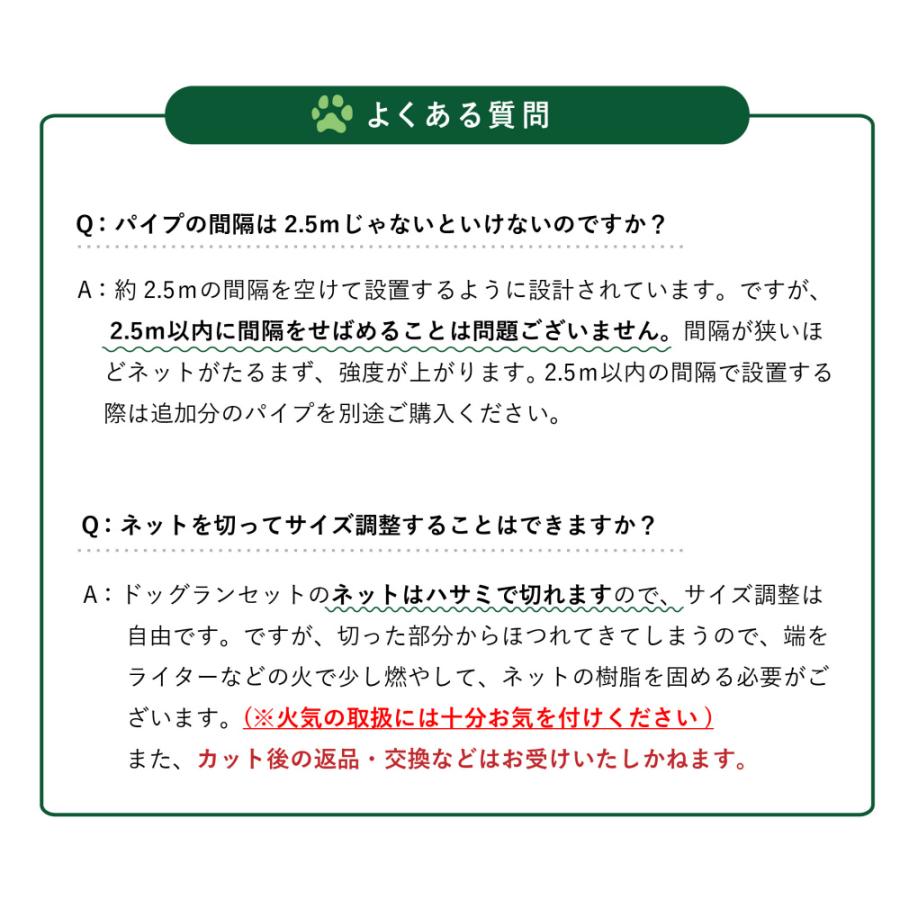 よくある質問

Q：パイプの間隔は 2.5mじゃないといけないのですか？

A：約 2.5mの間隔を空けて設置するように設計されています。ですが、2.5m以内に間隔をせばめることは問題ございません。間隔が狭いほどネットがたるまず、強度が上がります。2.5m以内の間隔で設置する際は追加分のパイプを別途ご購入ください。

Q：ネットを切ってサイズ調整することはできますか？

A：ドッグランセットのネットはハサミで切れますので、サイズ調整は自由です。ですが、切った部分からほつれてきてしまうので、端をライターなどの火で少し燃やして、ネットの樹脂を固める必要がございます。（※火気の取扱には十分お気を付けください）
また、カット後の返品・交換などはお受けいたしかねます。